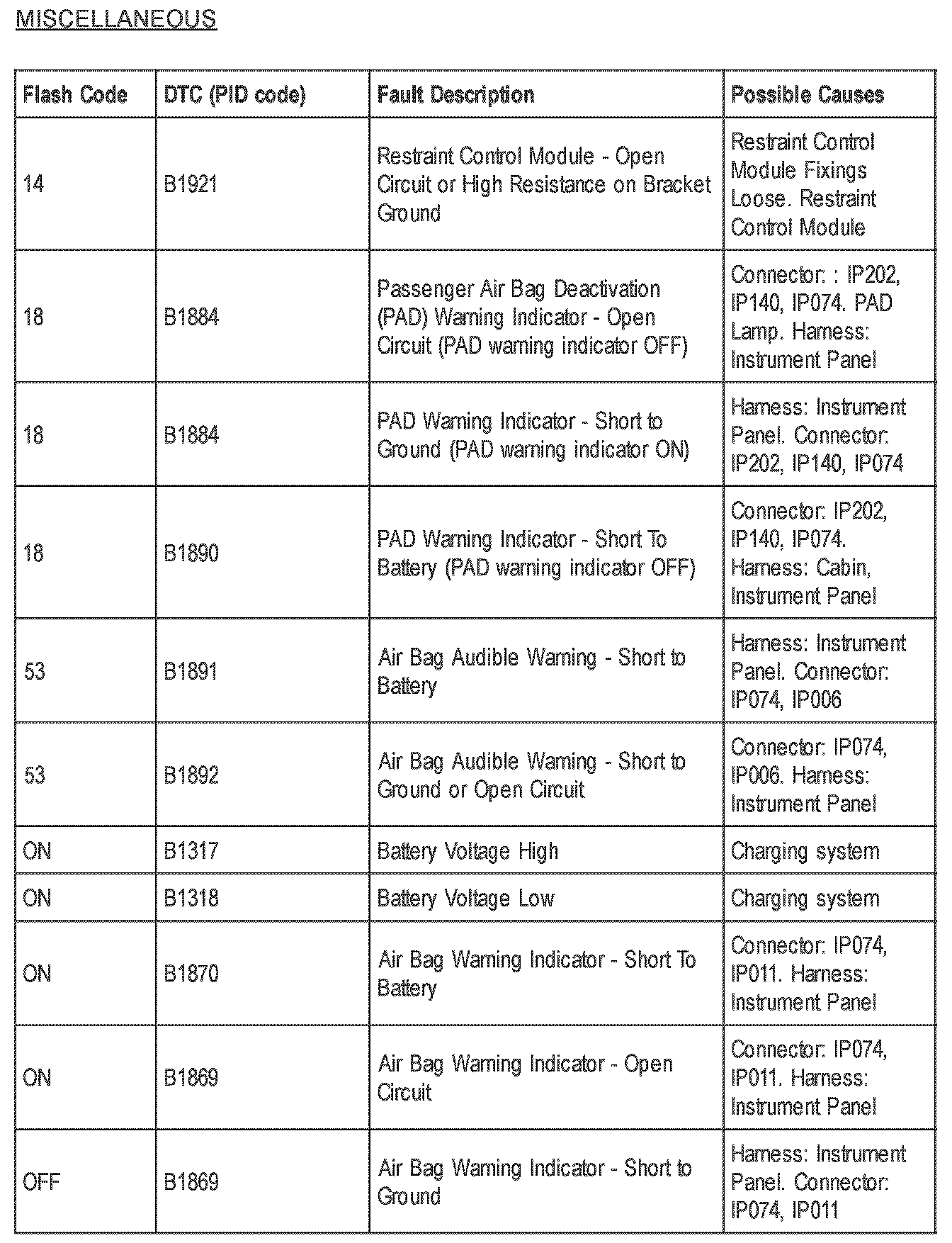 MISCELLANEOUS

| Flash Code | DTC (PID code) | Fault Description | Possible Causes |
|---|---|---|---|
| 14 | B1921 | Restraint Control Module - Open Circuit or High Resistance on Bracket Ground | Restraint Control Module Fixings Loose. Restraint Control Module |
| 18 | B1884 | Passenger Air Bag Deactivation (PAD) Warning Indicator - Open Circuit (PAD warning indicator OFF) | Connector: : IP202, IP140, IP074. PAD Lamp. Harness: Instrument Panel |
| 18 | B1884 | PAD Warning Indicator - Short to Ground (PAD warning indicator ON) | Harness: Instrument Panel. Connector: IP202, IP140, IP074 |
| 18 | B1890 | PAD Warning Indicator - Short To Battery (PAD warning indicator OFF) | Connector: IP202, IP140, IP074. Harness: Cabin, Instrument Panel |
| 53 | B1891 | Air Bag Audible Warning - Short to Battery | Harness: Instrument Panel. Connector: IP074, IP006 |
| 53 | B1892 | Air Bag Audible Warning - Short to Ground or Open Circuit | Connector: IP074, IP006. Harness: Instrument Panel |
| ON | B1317 | Battery Voltage High | Charging system |
| ON | B1318 | Battery Voltage Low | Charging system |
| ON | B1870 | Air Bag Warning Indicator - Short To Battery | Connector: IP074, IP011. Harness: Instrument Panel |
| ON | B1869 | Air Bag Warning Indicator - Open Circuit | Connector: IP074, IP011. Harness: Instrument Panel |
| OFF | B1869 | Air Bag Warning Indicator - Short to Ground | Harness: Instrument Panel. Connector: IP074, IP011 |